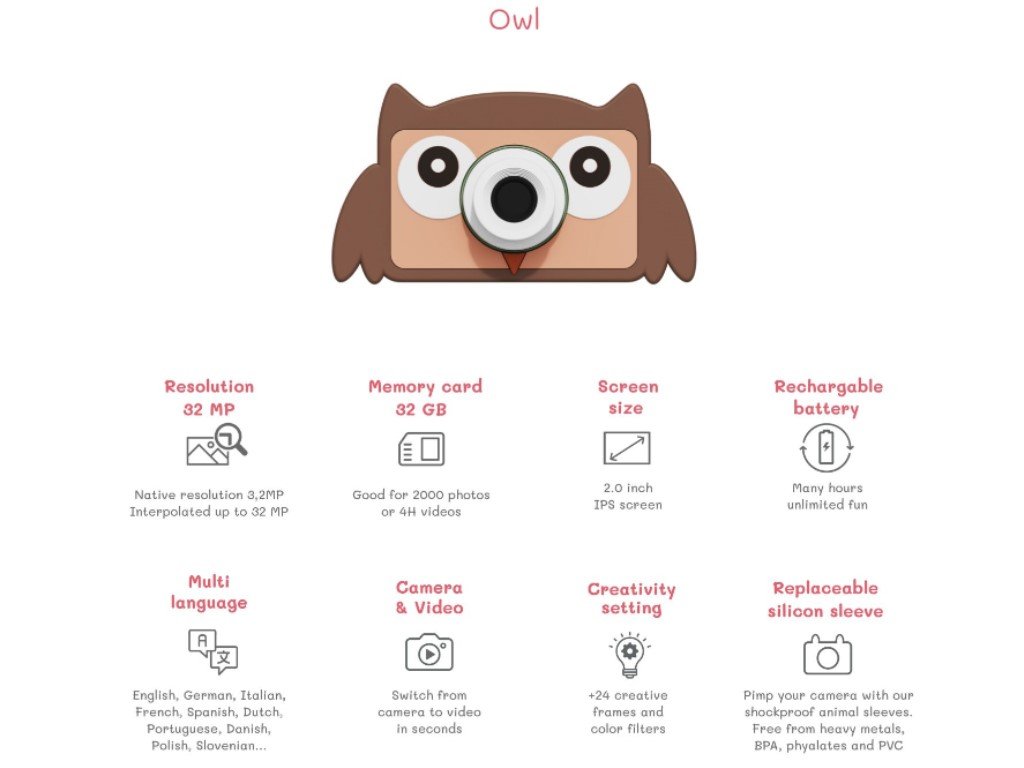 Owl

Resolution
32 MP

Native resolution 3,2MP Interpolated up to 32 MP

Memory card
32 GB

Good for 2000 photos or 4H videos

Screen
size

2.0 inch IPS screen

Rechargable
battery

Many hours unlimited fun

Multi
language

English, German, Italian, French, Spanish, Dutch, Portuguese, Danish, Polish, Slovenian...

Camera
& Video

Switch from camera to video in seconds

Creativity
setting

+24 creative frames and color filters

Replaceable
silicon sleeve

Pimp your camera with our shockproof animal sleeves. Free from heavy metals, BPA, phyalates and PVC